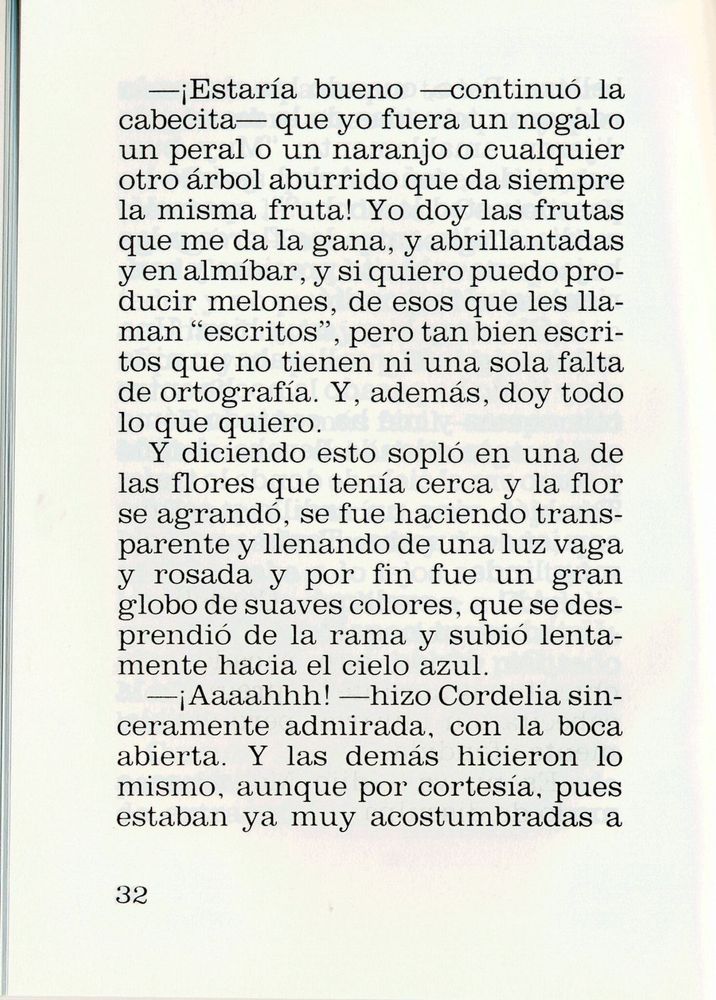 —¡Estaría bueno —continuó la cabecita— que yo fuera un nogal o un peral o un naranjo o cualquier otro árbol aburrido que da siempre la misma fruta! Yo doy las frutas que me da la gana, y abrillantadas y en almíbar, y si quiero puedo producir melones, de esos que les llaman "escritos", pero tan bien escritos que no tienen ni una sola falta de ortografía. Y, además, doy todo lo que quiero.

Y diciendo esto sopló en una de las flores que tenía cerca y la flor se agrandó, se fue haciendo transparente y llenando de una luz vaga y rosada y por fin fue un gran globo de suaves colores, que se desprendió de la rama y subió lentamente hacia el cielo azul.

—¡Aaaahhh! —hizo Cordelia sinceramente admirada, con la boca abierta. Y las demás hicieron lo mismo, aunque por cortesía, pues estaban ya muy acostumbradas a

32